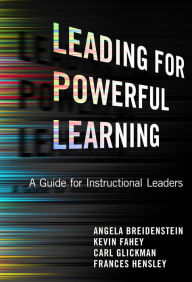 LEADING FOR POWERFUL LEARNING

A Guide for Instructional Leaders

ANGELA BREIDENSTEIN
KEVIN FAHEY
CARL GLICKMAN
FRANCES HENSLEY